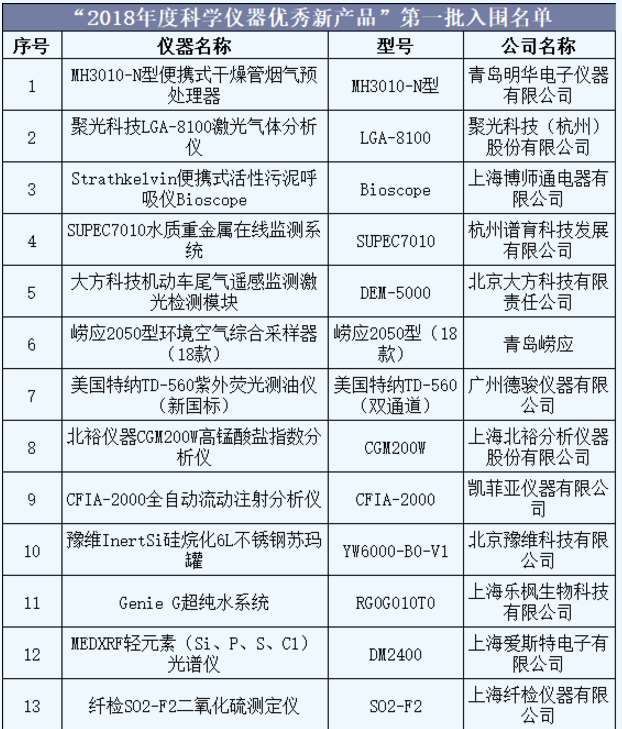 “2018年度科学仪器优秀新产品”第一批入围名单

| 序号 | 仪器名称 | 型号 | 公司名称 |
|---|---|---|---|
| 1 | MH3010-N型便携式干燥管烟气预处理器 | MH3010-N型 | 青岛明华电子仪器有限公司 |
| 2 | 聚光科技LGA-8100激光气体分析仪 | LGA-8100 | 聚光科技（杭州）股份有限公司 |
| 3 | Strathkelvin便携式活性污泥呼吸仪Bioscope | Bioscope | 上海博师通电器有限公司 |
| 4 | SUPEC7010水质重金属在线监测系统 | SUPEC7010 | 杭州谱育科技发展有限公司 |
| 5 | 大方科技机动车尾气遥感监测激光检测模块 | DEM-5000 | 北京大方科技有限责任公司 |
| 6 | 崂应2050型环境空气综合采样器（18款） | 崂应2050型（18款） | 青岛崂应 |
| 7 | 美国特纳TD-560紫外荧光测油仪（新国标） | 美国特纳TD-560（双通道） | 广州德骏仪器有限公司 |
| 8 | 北裕仪器CGM200W高锰酸盐指数分析仪 | CGM200W | 上海北裕分析仪器股份有限公司 |
| 9 | CFIA-2000全自动流动注射分析仪 | CFIA-2000 | 凯菲亚仪器有限公司 |
| 10 | 豫维InertSi硅烷化6L不锈钢苏玛罐 | YW6000-B0-V1 | 北京豫维科技有限公司 |
| 11 | Genie G超纯水系统 | RG0G010T0 | 上海乐枫生物科技有限公司 |
| 12 | MEDXRF轻元素（Si、P、S、Cl）光谱仪 | DM2400 | 上海爱斯特电子有限公司 |
| 13 | 纤检SO2-F2二氧化硫测定仪 | SO2-F2 | 上海纤检仪器有限公司 |